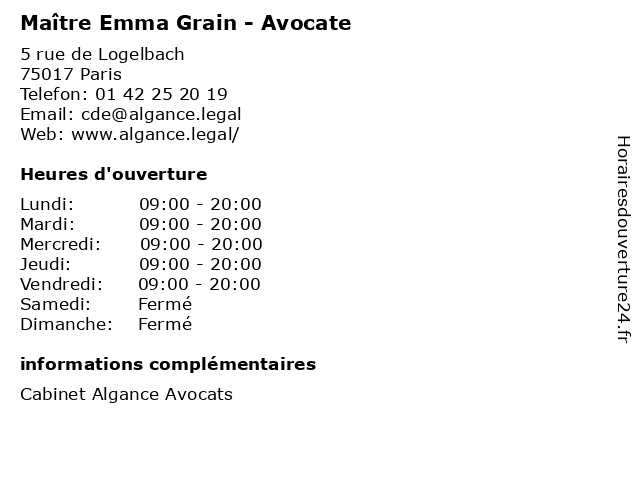 Maître Emma Grain - Avocate

5 rue de Logelbach
75017 Paris
Telefon: 01 42 25 20 19
Email: cde@algance.legal
Web: www.algance.legal/

Heures d'ouverture

Lundi: 09:00 - 20:00
Mardi: 09:00 - 20:00
Mercredi: 09:00 - 20:00
Jeudi: 09:00 - 20:00
Vendredi: 09:00 - 20:00
Samedi: Fermé
Dimanche: Fermé

informations complémentaires

Cabinet Algance Avocats

Horairesdouverture24.fr